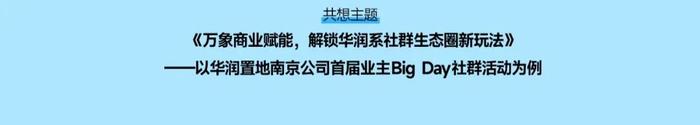 共想主题

《万象商业赋能，解锁华润系社群生态圈新玩法》

——以华润置地南京公司首届业主Big Day社群活动为例